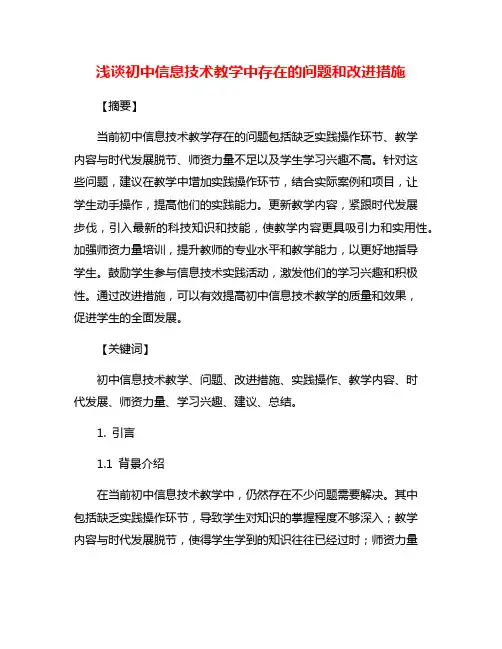 浅谈初中信息技术教学中存在的问题和改进措施

【摘要】

当前初中信息技术教学存在的问题包括缺乏实践操作环节、教学内容与时代发展脱节、师资力量不足以及学生学习兴趣不高。针对这些问题，建议在教学中增加实践操作环节，结合实际案例和项目，让学生动手操作，提高他们的实践能力。更新教学内容，紧跟时代发展步伐，引入最新的科技知识和技能，使教学内容更具吸引力和实用性。加强师资力量培训，提升教师的专业水平和教学能力，以更好地指导学生。鼓励学生参与信息技术实践活动，激发他们的学习兴趣和积极性。通过改进措施，可以有效提高初中信息技术教学的质量和效果，促进学生的全面发展。

【关键词】

初中信息技术教学、问题、改进措施、实践操作、教学内容、时代发展、师资力量、学习兴趣、建议、总结。

1. 引言

1.1 背景介绍

在当前初中信息技术教学中，仍然存在不少问题需要解决。其中包括缺乏实践操作环节，导致学生对知识的掌握程度不够深入；教学内容与时代发展脱节，使得学生学到的知识往往已经过时；师资力量